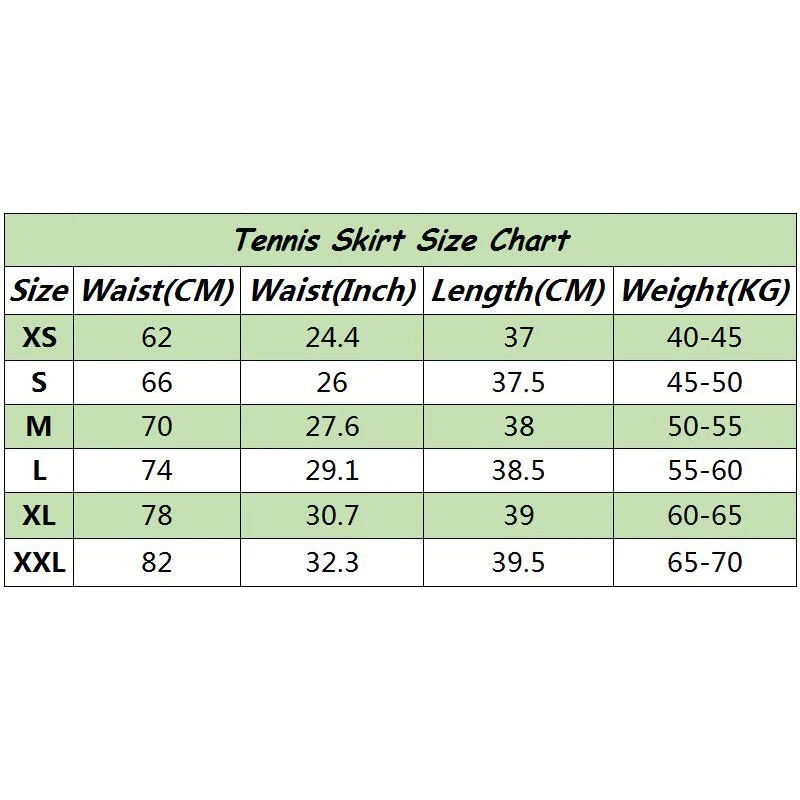 Tennis Skirt Size Chart

| Size | Waist(CM) | Waist(Inch) | Length(CM) | Weight(KG) |
|---|---|---|---|---|
| XS | 62 | 24.4 | 37 | 40-45 |
| S | 66 | 26 | 37.5 | 45-50 |
| M | 70 | 27.6 | 38 | 50-55 |
| L | 74 | 29.1 | 38.5 | 55-60 |
| XL | 78 | 30.7 | 39 | 60-65 |
| XXL | 82 | 32.3 | 39.5 | 65-70 |